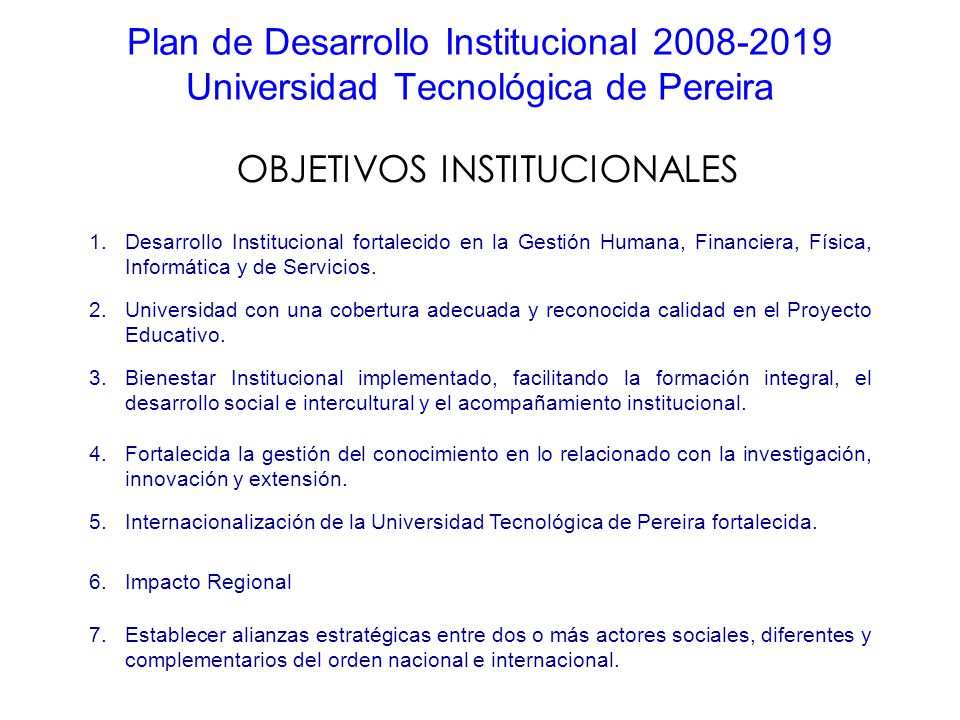 Plan de Desarrollo Institucional 2008-2019
Universidad Tecnológica de Pereira

OBJETIVOS INSTITUCIONALES

1. Desarrollo Institucional fortalecido en la Gestión Humana, Financiera, Física, Informática y de Servicios.

2. Universidad con una cobertura adecuada y reconocida calidad en el Proyecto Educativo.

3. Bienestar Institucional implementado, facilitando la formación integral, el desarrollo social e intercultural y el acompañamiento institucional.

4. Fortalecida la gestión del conocimiento en lo relacionado con la investigación, innovación y extensión.

5. Internacionalización de la Universidad Tecnológica de Pereira fortalecida.

6. Impacto Regional

7. Establecer alianzas estratégicas entre dos o más actores sociales, diferentes y complementarios del orden nacional e internacional.